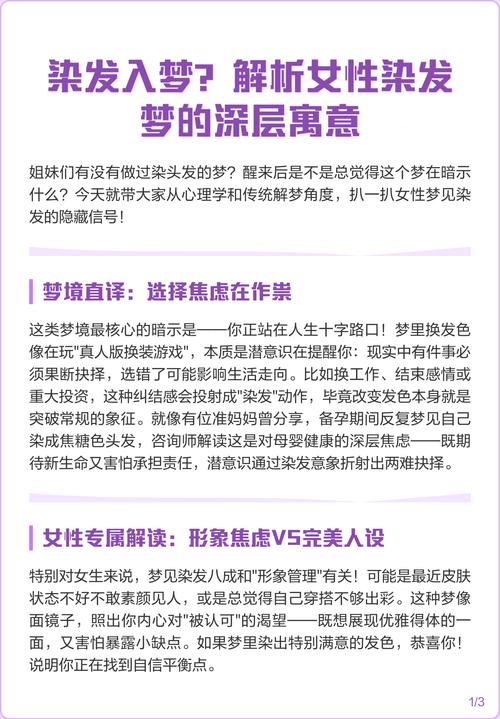 染发入梦？解析女性染发梦的深层寓意

姐妹们有没有做过染头发的梦？醒来后是不是总觉得这个梦在暗示什么？今天就带大家从心理学和传统解梦角度，扒一扒女性梦见染发的隐藏信号！

梦境直译：选择焦虑在作祟

这类梦境最核心的暗示是——你正站在人生十字路口！梦里换发色像在玩"真人版换装游戏"，本质是潜意识在提醒你：现实中有件事必须果断抉择，选错了可能影响生活走向。比如换工作、结束感情或重大投资，这种纠结感会投射成"染发"动作，毕竟改变发色本身就是突破常规的象征。就像有位准妈妈曾分享，备孕期间反复梦见自己染成焦糖色头发，咨询师解读这是对母婴健康的深层焦虑——既期待新生命又害怕承担责任，潜意识通过染发意象折射出两难抉择。

女性专属解读：形象焦虑VS完美人设

特别对女生来说，梦见染发八成和"形象管理"有关！可能是最近皮肤状态不好不敢素颜见人，或是总觉得自己穿搭不够出彩。这种梦像面镜子，照出你内心对"被认可"的渴望——既想展现优雅得体的一面，又害怕暴露小缺点。如果梦里染出特别满意的发色，恭喜你！说明你正在找到自信平衡点。

1/3